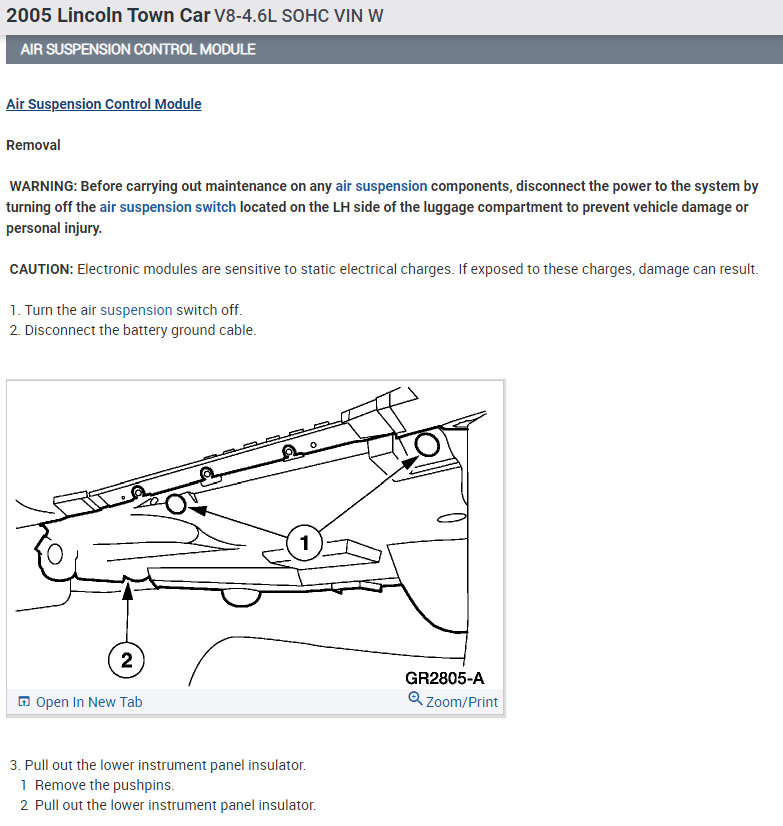 2005 Lincoln Town Car V8-4.6L SOHC VIN W

AIR SUSPENSION CONTROL MODULE

Air Suspension Control Module

Removal

WARNING: Before carrying out maintenance on any air suspension components, disconnect the power to the system by turning off the air suspension switch located on the LH side of the luggage compartment to prevent vehicle damage or personal injury.

CAUTION: Electronic modules are sensitive to static electrical charges. If exposed to these charges, damage can result.

1. Turn the air suspension switch off.
2. Disconnect the battery ground cable.

1

2

GR2805-A

Open In New Tab

Zoom/Print

3. Pull out the lower instrument panel insulator.
1 Remove the pushpins.
2 Pull out the lower instrument panel insulator.